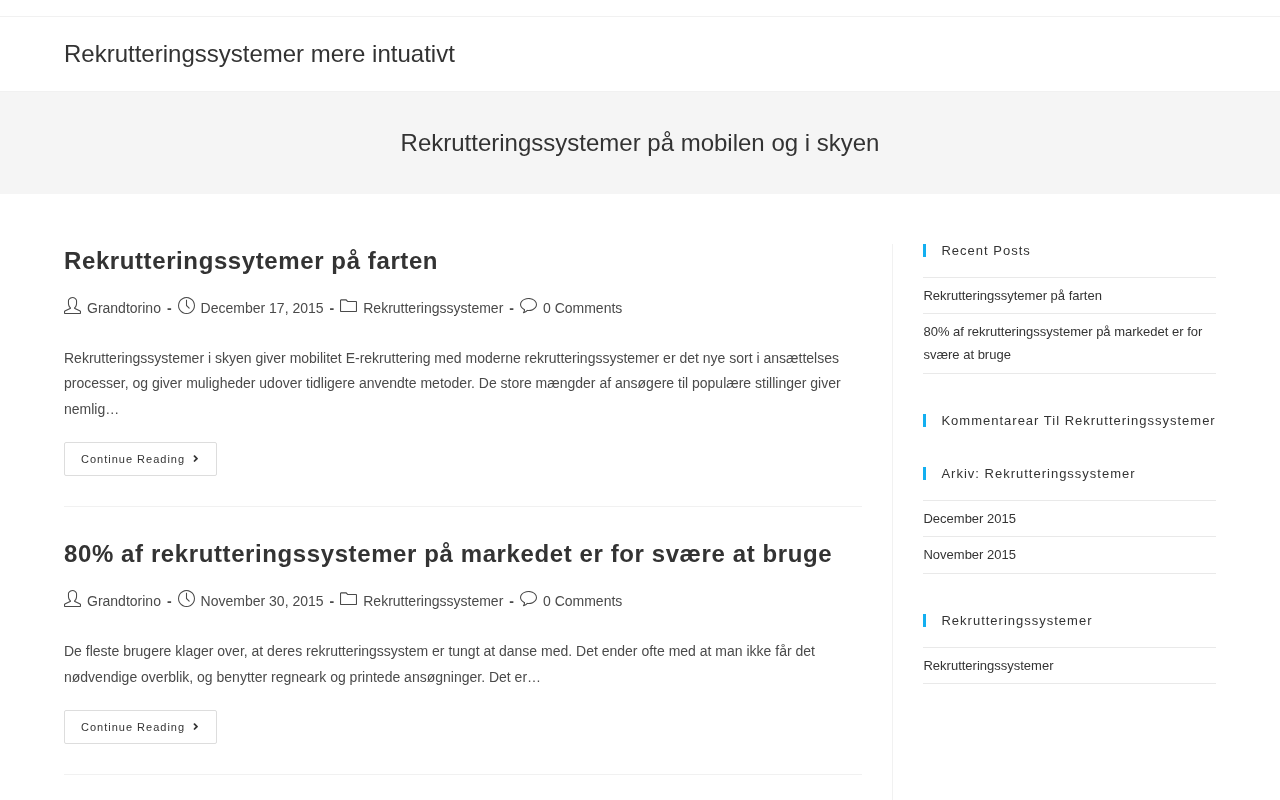 Rekrutteringssystemer mere intuativt

Rekrutteringssystemer på mobilen og i skyen

Rekrutteringssytemer på farten

Grandtorino - December 17, 2015 - Rekrutteringssystemer - 0 Comments

Rekrutteringssystemer i skyen giver mobilitet E-rekruttering med moderne rekrutteringssystemer er det nye sort i ansættelses processer, og giver muligheder udover tidligere anvendte metoder. De store mængder af ansøgere til populære stillinger giver nemlig…

Continue Reading

80% af rekrutteringssystemer på markedet er for svære at bruge

Grandtorino - November 30, 2015 - Rekrutteringssystemer - 0 Comments

De fleste brugere klager over, at deres rekrutteringssystem er tungt at danse med. Det ender ofte med at man ikke får det nødvendige overblik, og benytter regneark og printede ansøgninger. Det er…

Continue Reading

Recent Posts

Rekrutteringssytemer på farten

80% af rekrutteringssystemer på markedet er for svære at bruge

Kommentarear Til Rekrutteringssystemer

Arkiv: Rekrutteringssystemer

December 2015

November 2015

Rekrutteringssystemer

Rekrutteringssystemer